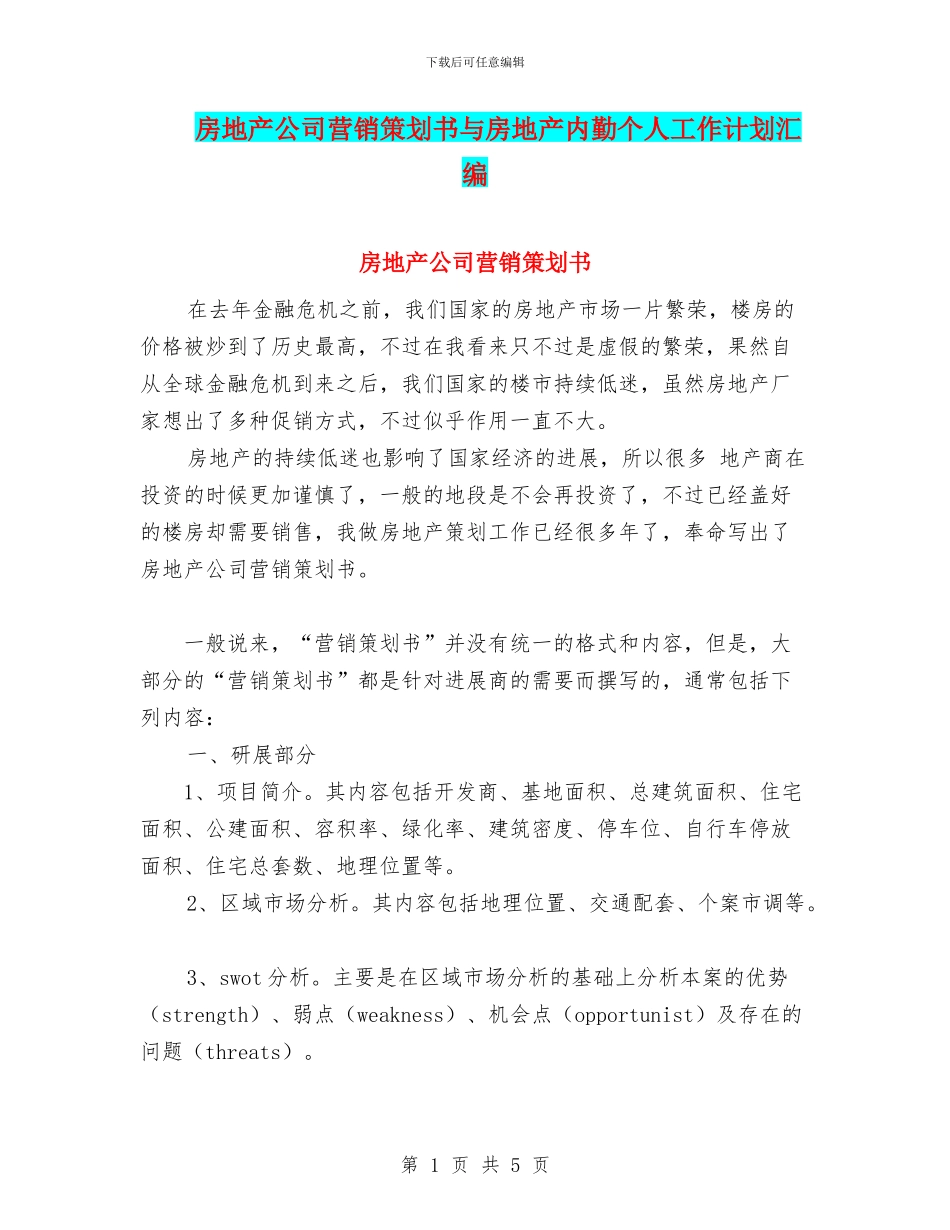 下载后可任意编辑

房地产公司营销策划书与房地产内勤个人工作计划汇编

房地产公司营销策划书

在去年金融危机之前，我们国家的房地产市场一片繁荣，楼房的价格被炒到了历史最高，不过在我看来只不过是虚假的繁荣，果然自从全球金融危机到来之后，我们国家的楼市持续低迷，虽然房地产厂家想出了多种促销方式，不过似乎作用一直不大。

房地产的持续低迷也影响了国家经济的进展，所以很多 地产商在投资的时候更加谨慎了，一般的地段是不会再投资了，不过已经盖好的楼房却需要销售，我做房地产策划工作已经很多年了，奉命写出了房地产公司营销策划书。

一般说来，“营销策划书”并没有统一的格式和内容，但是，大部分的“营销策划书”都是针对进展商的需要而撰写的，通常包括下列内容：

一、研展部分

1、项目简介。其内容包括开发商、基地面积、总建筑面积、住宅面积、公建面积、容积率、绿化率、建筑密度、停车位、自行车停放面积、住宅总套数、地理位置等。

2、区域市场分析。其内容包括地理位置、交通配套、个案市调等。

3、swot 分析。主要是在区域市场分析的基础上分析本案的优势（strength）、弱点（weakness）、机会点（opportunist）及存在的问题（threats）。

第 1 页 共 5 页